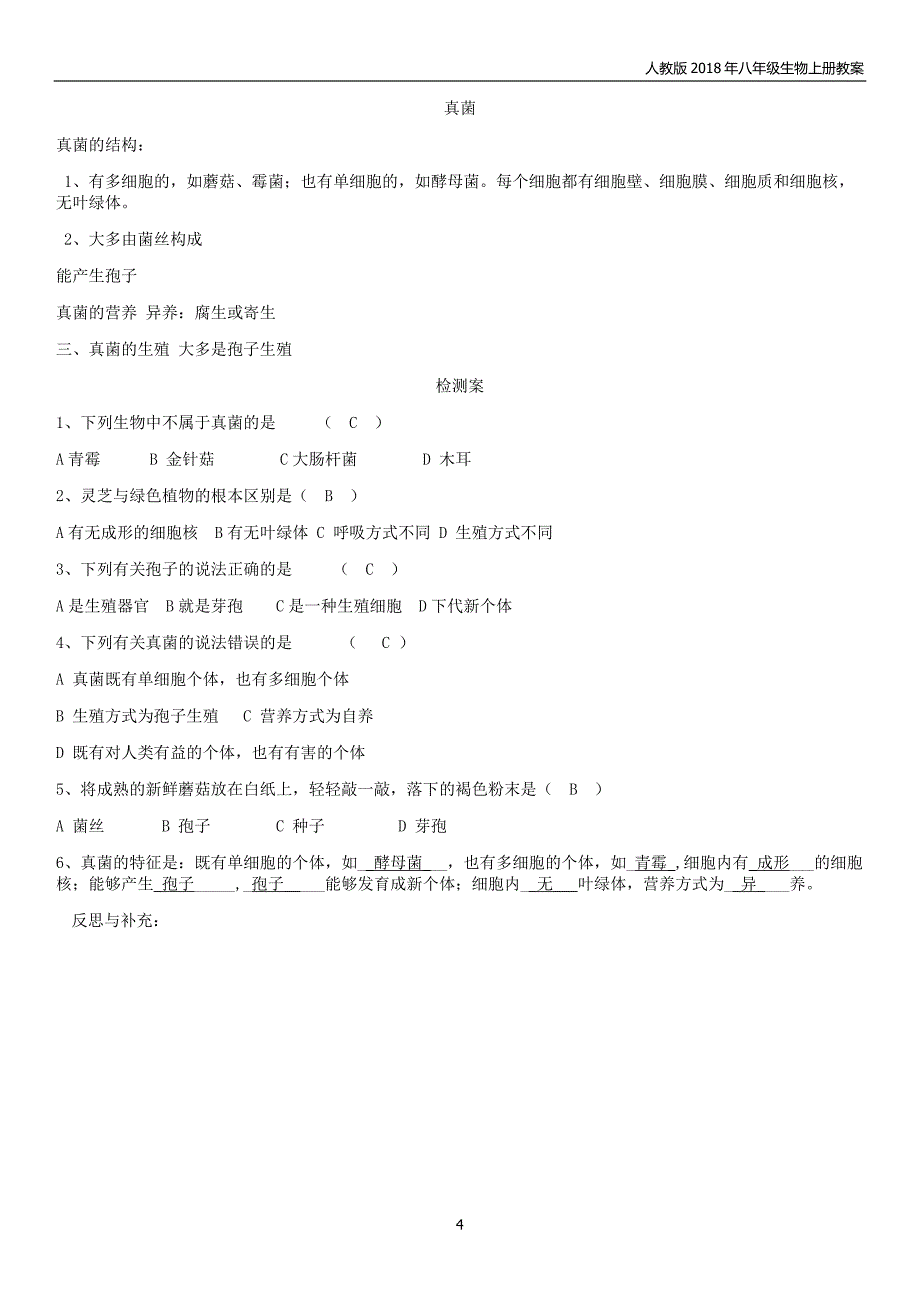 人教版2018年八年级生物上册教案

真菌

真菌的结构：

1、有多细胞的，如蘑菇、霉菌；也有单细胞的，如酵母菌。每个细胞都有细胞壁、细胞膜、细胞质和细胞核，无叶绿体。

2、大多由菌丝构成

能产生孢子

真菌的营养 异养：腐生或寄生

三、真菌的生殖 大多是孢子生殖

检测案

1、下列生物中不属于真菌的是 （ C ）

A 青霉 B 金针菇 C 大肠杆菌 D 木耳

2、灵芝与绿色植物的根本区别是（ B ）

A 有无成形的细胞核 B 有无叶绿体 C 呼吸方式不同 D 生殖方式不同

3、下列有关孢子的说法正确的是 （ C ）

A 是生殖器官 B 就是芽孢 C 是一种生殖细胞 D 下代新个体

4、下列有关真菌的说法错误的是 （ C ）

A 真菌既有单细胞个体，也有多细胞个体

B 生殖方式为孢子生殖 C 营养方式为自养

D 既有对人类有益的个体，也有有害的个体

5、将成熟的新鲜蘑菇放在白纸上，轻轻敲一敲，落下的褐色粉末是（ B ）

A 菌丝 B 孢子 C 种子 D 芽孢

6、真菌的特征是：既有单细胞的个体，如 酵母菌 ，也有多细胞的个体，如 青霉 ，细胞内有 成形 的细胞核；能够产生 孢子 ， 孢子 能够发育成新个体；细胞内 无 叶绿体，营养方式为 异 养。

反思与补充：

4